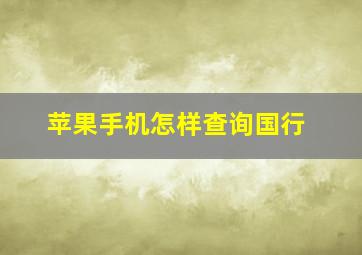 苹果手机怎样查询国行